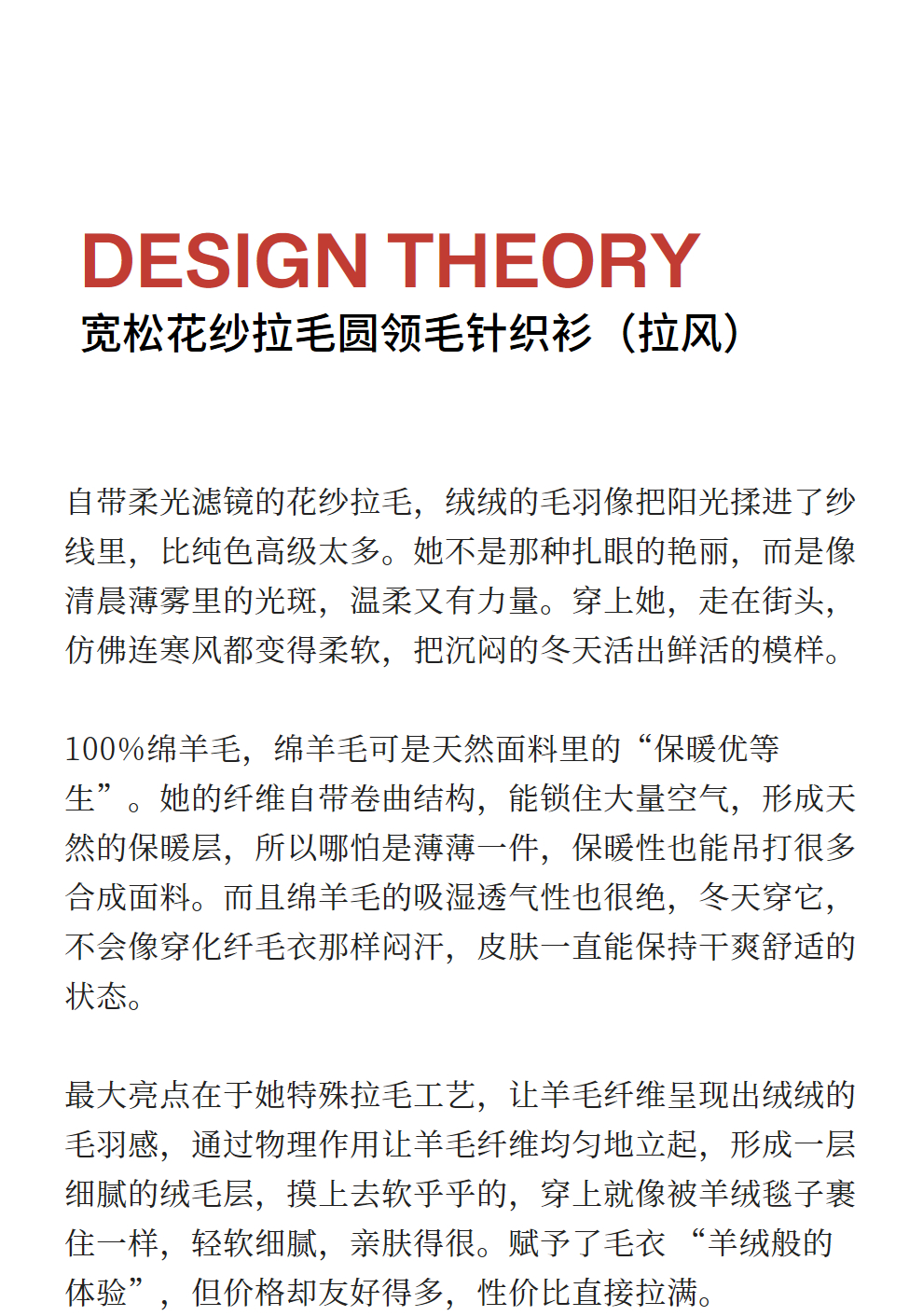 DESIGN THEORY
宽松花纱拉毛圆领毛针织衫（拉风）

自带柔光滤镜的花纱拉毛，绒绒的毛羽像把阳光揉进了纱线里，比纯色高级太多。她不是那种扎眼的艳丽，而是像清晨薄雾里的光斑，温柔又有力量。穿上她，走在街头，仿佛连寒风都变得柔软，把沉闷的冬天活出鲜活的模样。

100%绵羊毛，绵羊毛可是天然面料里的“保暖优等生”。她的纤维自带卷曲结构，能锁住大量空气，形成天然的保暖层，所以哪怕是薄薄一件，保暖性也能吊打很多合成面料。而且绵羊毛的吸湿透气性也很绝，冬天穿它，不会像穿化纤毛衣那样闷汗，皮肤一直能保持干爽舒适的状态。

最大亮点在于她特殊拉毛工艺，让羊毛纤维呈现出绒绒的毛羽感，通过物理作用让羊毛纤维均匀地立起，形成一层细腻的绒毛层，摸上去软乎乎的，穿上就像被羊绒毯子裹住一样，轻软细腻，亲肤得很。赋予了毛衣 “羊绒般的体验”，但价格却友好得多，性价比直接拉满。